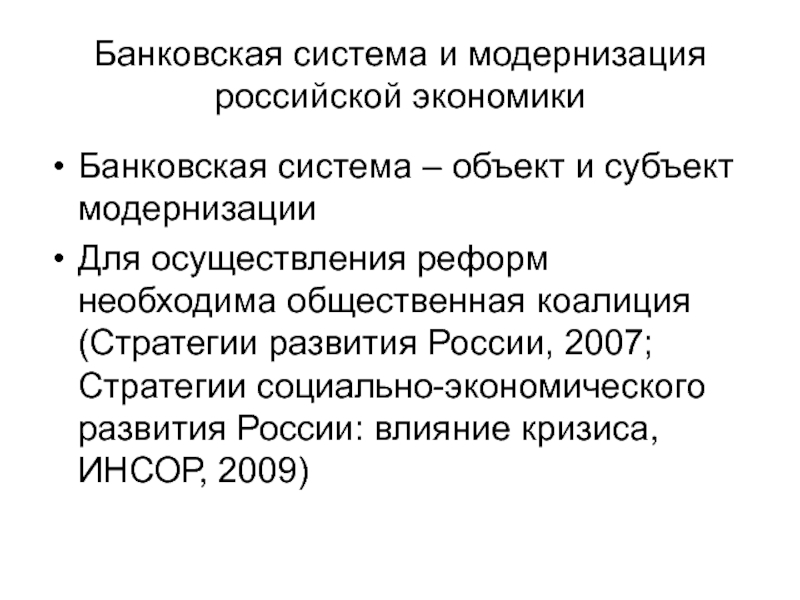 Банковская система и модернизация российской экономики

• Банковская система – объект и субъект модернизации
• Для осуществления реформ необходима общественная коалиция (Стратегии развития России, 2007; Стратегии социально-экономического развития России: влияние кризиса, ИНСОР, 2009)